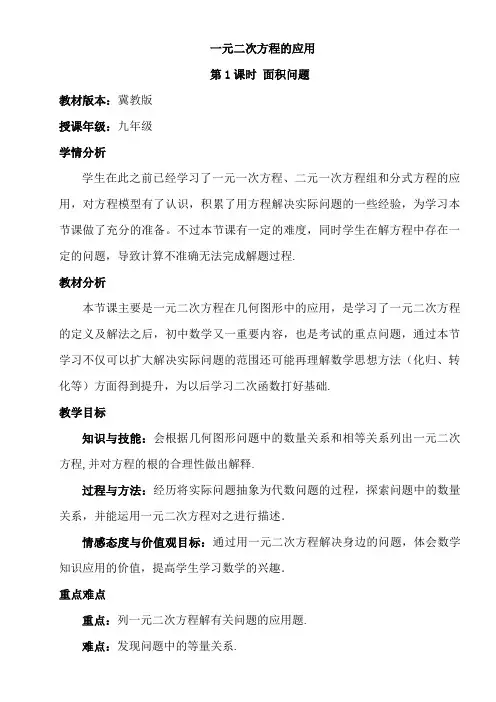 一元二次方程的应用

第 1 课时 面积问题

教材版本：冀教版

授课年级：九年级

学情分析

学生在此之前已经学习了一元一次方程、二元一次方程组和分式方程的应用，对方程模型有了认识，积累了用方程解决实际问题的一些经验，为学习本节课做了充分的准备。不过本节课有一定的难度，同时学生在解方程中存在一定的问题，导致计算不准确无法完成解题过程.

教材分析

本节课主要是一元二次方程在几何图形中的应用，是学习了一元二次方程的定义及解法之后，初中数学又一重要内容，也是考试的重点问题，通过本节学习不仅可以扩大解决实际问题的范围还可能再理解数学思想方法（化归、转化等）方面得到提升，为以后学习二次函数打好基础.

教学目标

知识与技能：会根据几何图形问题中的数量关系和相等关系列出一元二次方程,并对方程的根的合理性做出解释.

过程与方法：经历将实际问题抽象为代数问题的过程，探索问题中的数量关系，并能运用一元二次方程对之进行描述.

情感态度与价值观目标：通过用一元二次方程解决身边的问题，体会数学知识应用的价值，提高学生学习数学的兴趣.

重点难点

重点：列一元二次方程解有关问题的应用题.

难点：发现问题中的等量关系.